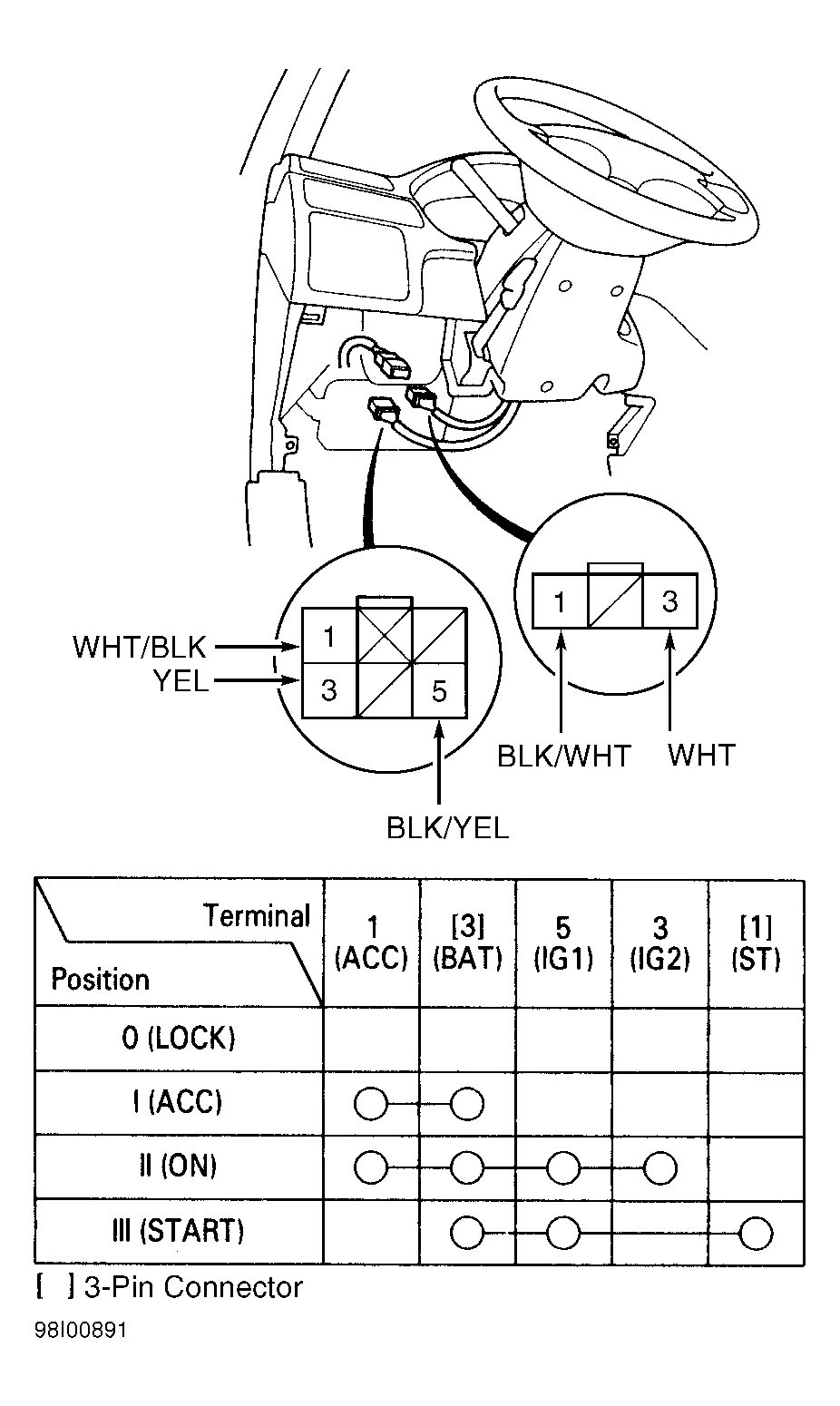 WHT/BLK
YEL
1
3
5
BLK/YEL
1
3
BLK/WHT
WHT

| Terminal / Position | 1 (ACC) | [3] (BAT) | 5 (IG1) | 3 (IG2) | [1] (ST) |
|---|---|---|---|---|---|
| 0 (LOCK) | | | | | |
| I (ACC) | ○ | ○ | | | |
| II (ON) | ○ | ○ | ○ | ○ | |
| III (START) | | ○ | ○ | | ○ |

[ ] 3-Pin Connector

98I00891